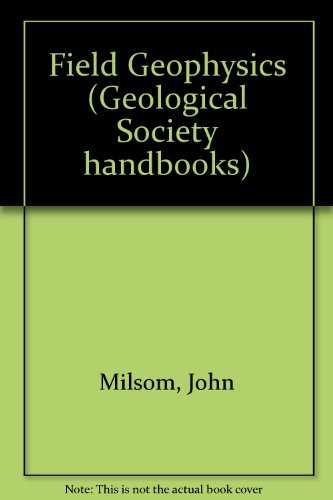 Field Geophysics (Geological Society handbooks)

Milsom, John

Note: This is not the actual book cover